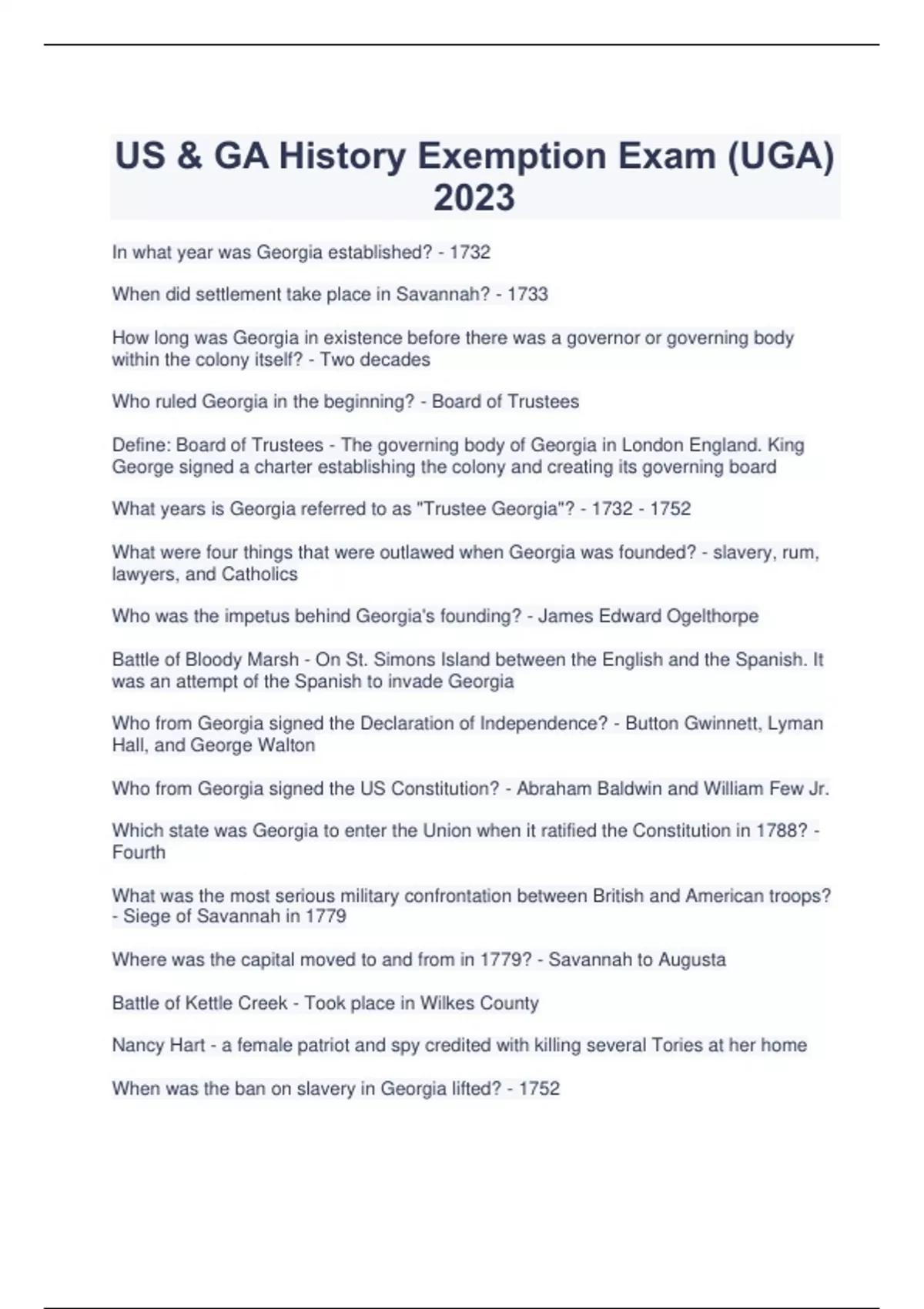 US & GA History Exemption Exam (UGA) 2023

In what year was Georgia established? - 1732

When did settlement take place in Savannah? - 1733

How long was Georgia in existence before there was a governor or governing body within the colony itself? - Two decades

Who ruled Georgia in the beginning? - Board of Trustees

Define: Board of Trustees - The governing body of Georgia in London England. King George signed a charter establishing the colony and creating its governing board

What years is Georgia referred to as "Trustee Georgia"? - 1732 - 1752

What were four things that were outlawed when Georgia was founded? - slavery, rum, lawyers, and Catholics

Who was the impetus behind Georgia's founding? - James Edward Ogelthorpe

Battle of Bloody Marsh - On St. Simons Island between the English and the Spanish. It was an attempt of the Spanish to invade Georgia

Who from Georgia signed the Declaration of Independence? - Button Gwinnett, Lyman Hall, and George Walton

Who from Georgia signed the US Constitution? - Abraham Baldwin and William Few Jr.

Which state was Georgia to enter the Union when it ratified the Constitution in 1788? - Fourth

What was the most serious military confrontation between British and American troops? - Siege of Savannah in 1779

Where was the capital moved to and from in 1779? - Savannah to Augusta

Battle of Kettle Creek - Took place in Wilkes County

Nancy Hart - a female patriot and spy credited with killing several Tories at her home

When was the ban on slavery in Georgia lifted? - 1752